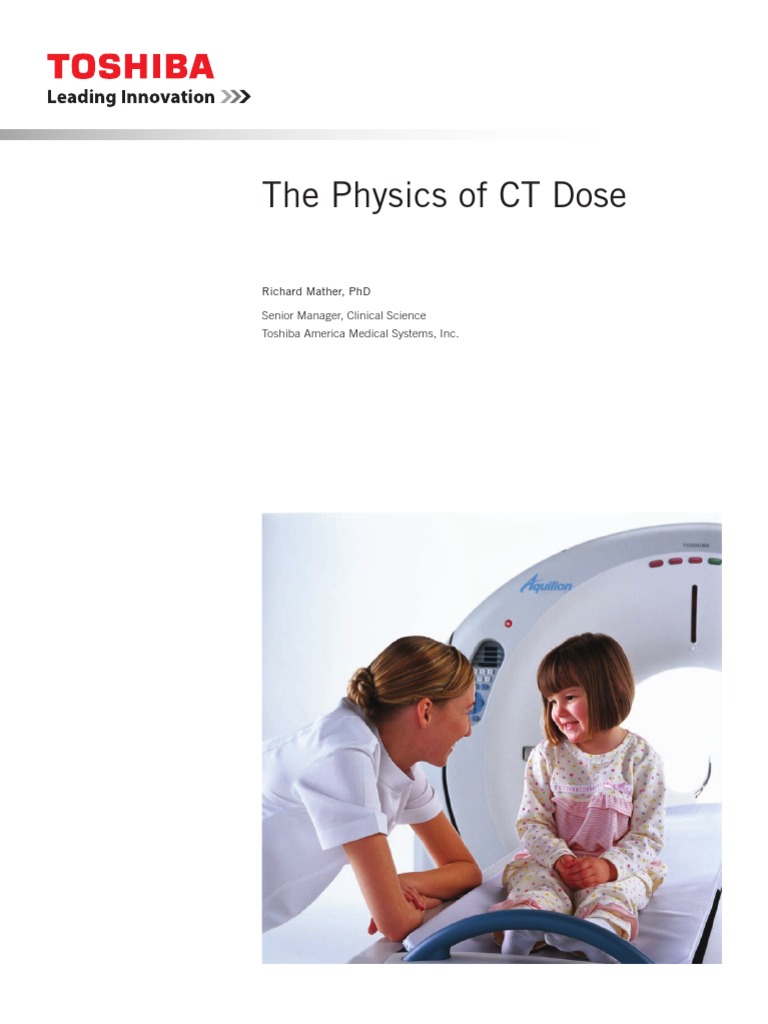 TOSHIBA
Leading Innovation >>>

The Physics of CT Dose

Richard Mather, PhD

Senior Manager, Clinical Science
Toshiba America Medical Systems, Inc.

TOSHIBA
Aquilion